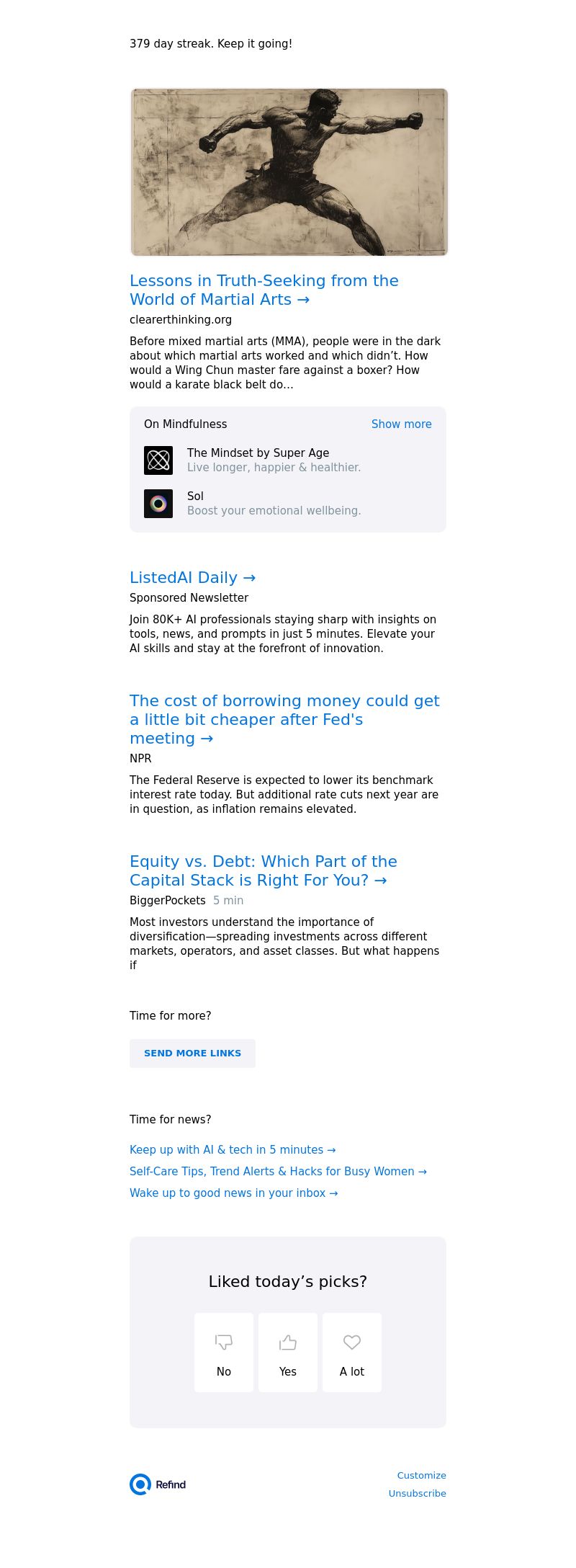 379 day streak. Keep it going!

Lessons in Truth-Seeking from the World of Martial Arts →

clearerthinking.org

Before mixed martial arts (MMA), people were in the dark about which martial arts worked and which didn't. How would a Wing Chun master fare against a boxer? How would a karate black belt do...

On Mindfulness

Show more

The Mindset by Super Age
Live longer, happier & healthier.

Sol
Boost your emotional wellbeing.

ListedAI Daily →

Sponsored Newsletter

Join 80K+ AI professionals staying sharp with insights on tools, news, and prompts in just 5 minutes. Elevate your AI skills and stay at the forefront of innovation.

The cost of borrowing money could get a little bit cheaper after Fed's meeting →

NPR

The Federal Reserve is expected to lower its benchmark interest rate today. But additional rate cuts next year are in question, as inflation remains elevated.

Equity vs. Debt: Which Part of the Capital Stack is Right For You? →

BiggerPockets 5 min

Most investors understand the importance of diversification—spreading investments across different markets, operators, and asset classes. But what happens if

Time for more?

SEND MORE LINKS

Time for news?

Keep up with AI & tech in 5 minutes →

Self-Care Tips, Trend Alerts & Hacks for Busy Women →

Wake up to good news in your inbox →

Liked today's picks?

No

Yes

A lot

Refind

Customize

Unsubscribe